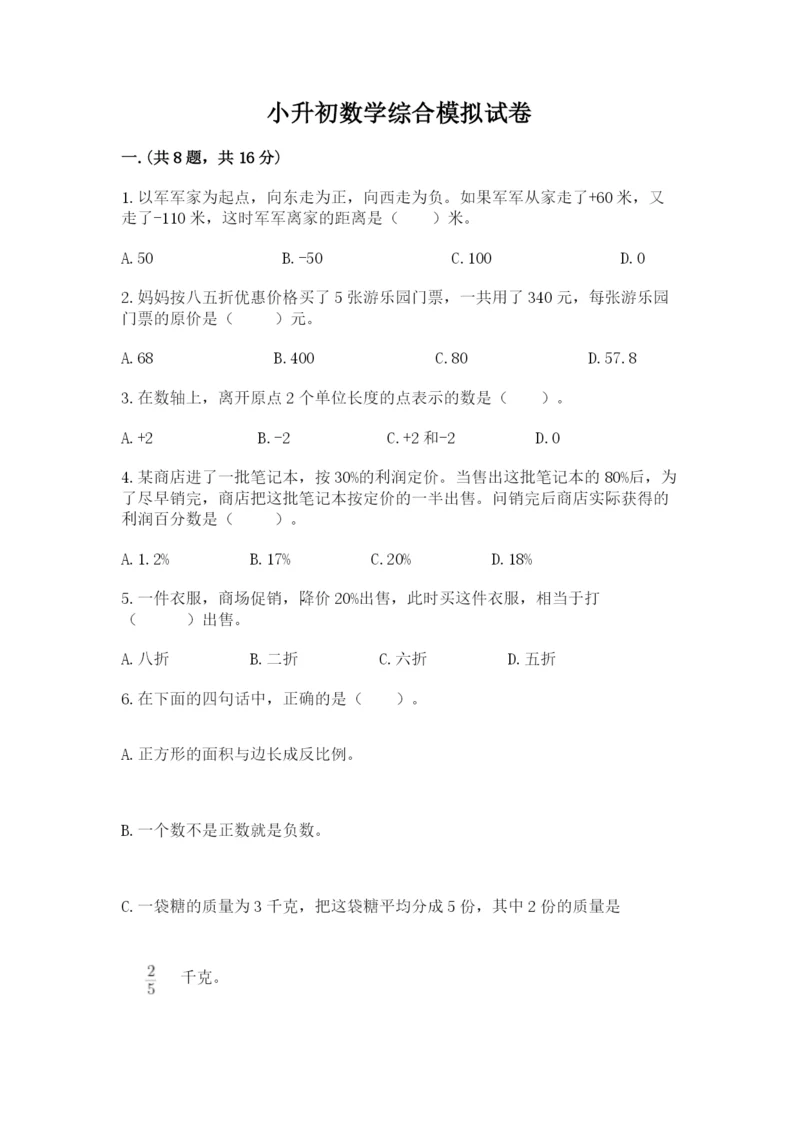 小升初数学综合模拟试卷

一.(共8题，共16分)

1.以军军家为起点，向东走为正，向西走为负。如果军军从家走了+60米，又走了-110米，这时军军离家的距离是（　　）米。

A.50　　B.-50　　C.100　　D.0

2.妈妈按八五折优惠价格买了5张游乐园门票，一共用了340元，每张游乐园门票的原价是（　　）元。

A.68　　B.400　　C.80　　D.57.8

3.在数轴上，离开原点2个单位长度的点表示的数是（　　）。

A.+2　　B.-2　　C.+2和-2　　D.0

4.某商店进了一批笔记本，按30%的利润定价。当售出这批笔记本的80%后，为了尽早销完，商店把这批笔记本按定价的一半出售。问销完后商店实际获得的利润百分数是（　　）。

A.1.2%　　B.17%　　C.20%　　D.18%

5.一件衣服，商场促销，降价20%出售，此时买这件衣服，相当于打（　　）出售。

A.八折　　B.二折　　C.六折　　D.五折

6.在下面的四句话中，正确的是（　　）。

A.正方形的面积与边长成反比例。

B.一个数不是正数就是负数。

C.一袋糖的质量为3千克，把这袋糖平均分成5份，其中2份的质量是

$\frac{2}{5}$ 千克。